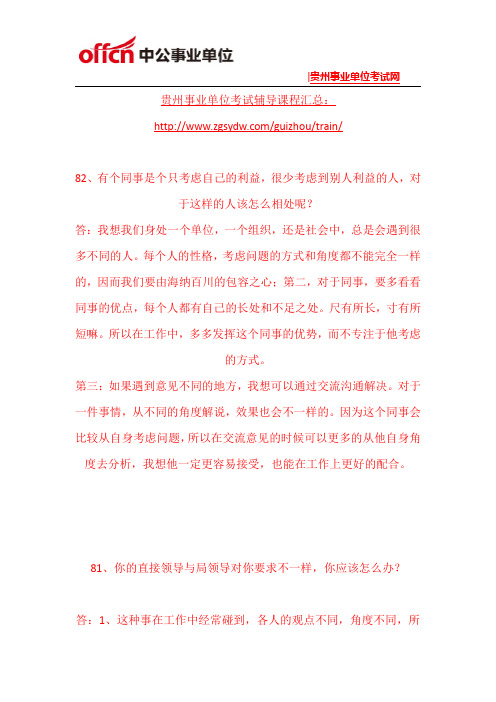 offcn 中公事业单位

贵州事业单位考试网

贵州事业单位考试辅导课程汇总：

http://www.zgsydw.com/guizhou/train/

82、有个同事是个只考虑自己的利益，很少考虑到别人利益的人，对于这样的人该怎么相处呢？

答：我想我们身处一个单位，一个组织，还是社会中，总是会遇到很多不同的人。每个人的性格，考虑问题的方式和角度都不能完全一样的，因而我们要由海纳百川的包容之心；第二，对于同事，要多看看同事的优点，每个人都有自己的长处和不足之处。尺有所长，寸有所短嘛。所以在工作中，多多发挥这个同事的优势，而不专注于他考虑的方式。

第三：如果遇到意见不同的地方，我想可以通过交流沟通解决。对于一件事情，从不同的角度解说，效果也会不一样的。因为这个同事会比较从自身考虑问题，所以在交流意见的时候可以更多的从他自身角度去分析，我想他一定更容易接受，也能在工作上更好的配合。

81、你的直接领导与局领导对你要求不一样，你应该怎么办？

答：1、这种事在工作中经常碰到，各人的观点不同，角度不同，所